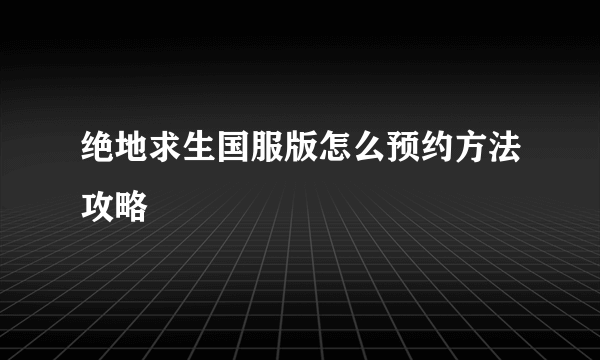 绝地求生国服版怎么预约方法攻略